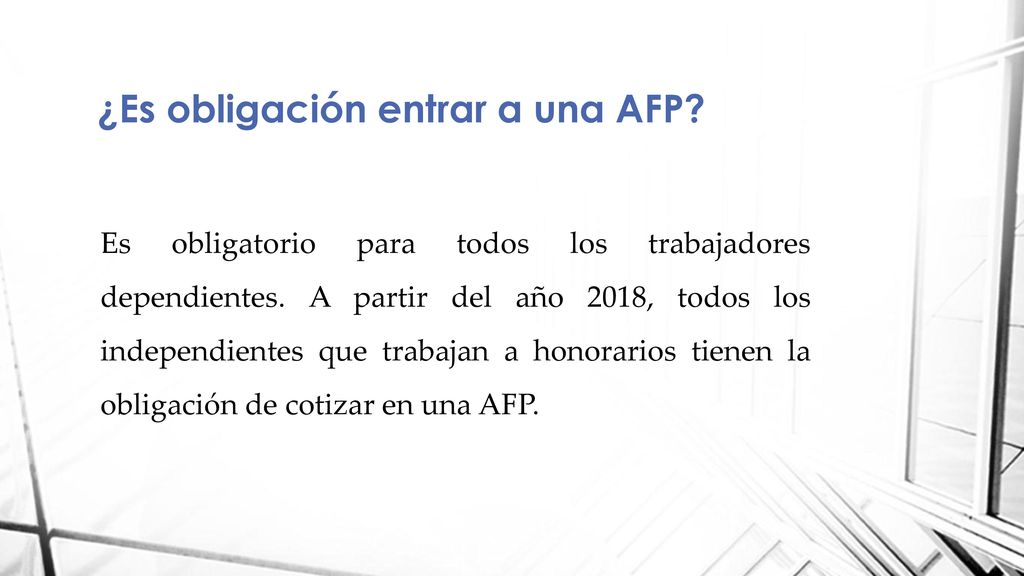 ¿Es obligación entrar a una AFP?

Es obligatorio para todos los trabajadores dependientes. A partir del año 2018, todos los independientes que trabajan a honorarios tienen la obligación de cotizar en una AFP.